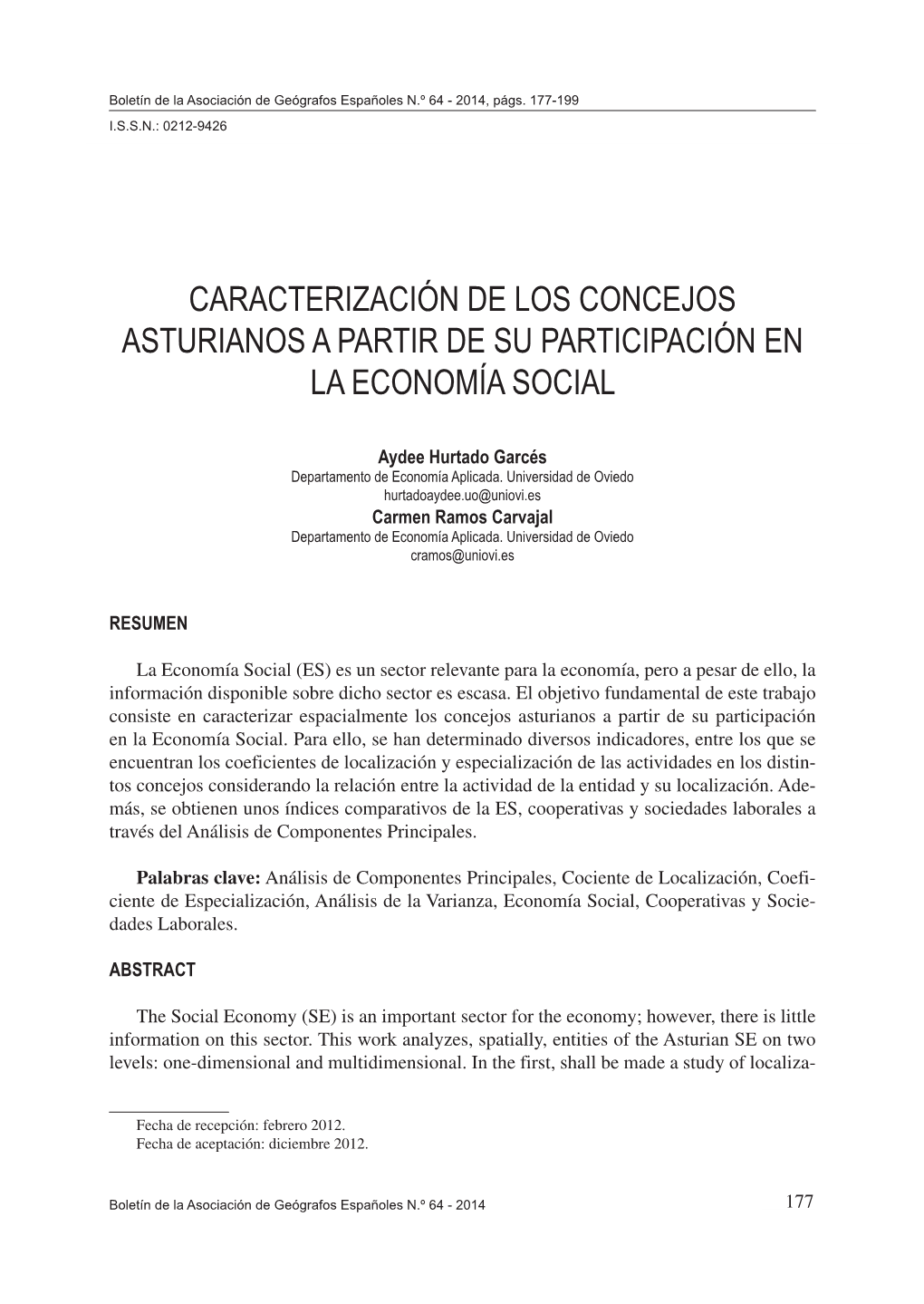 Boletín de la Asociación de Geógrafos Españoles N.º 64 - 2014, págs. 177-199
I.S.S.N.: 0212-9426

CARACTERIZACIÓN DE LOS CONCEJOS ASTURIANOS A PARTIR DE SU PARTICIPACIÓN EN LA ECONOMÍA SOCIAL

Aydee Hurtado Garcés
Departamento de Economía Aplicada. Universidad de Oviedo
hurtadoaydee.uo@uniovi.es
Carmen Ramos Carvajal
Departamento de Economía Aplicada. Universidad de Oviedo
cramos@uniovi.es

RESUMEN

La Economía Social (ES) es un sector relevante para la economía, pero a pesar de ello, la información disponible sobre dicho sector es escasa. El objetivo fundamental de este trabajo consiste en caracterizar espacialmente los concejos asturianos a partir de su participación en la Economía Social. Para ello, se han determinado diversos indicadores, entre los que se encuentran los coeficientes de localización y especialización de las actividades en los distintos concejos considerando la relación entre la actividad de la entidad y su localización. Además, se obtienen unos índices comparativos de la ES, cooperativas y sociedades laborales a través del Análisis de Componentes Principales.

Palabras clave: Análisis de Componentes Principales, Cociente de Localización, Coeficiente de Especialización, Análisis de la Varianza, Economía Social, Cooperativas y Sociedades Laborales.

ABSTRACT

The Social Economy (SE) is an important sector for the economy; however, there is little information on this sector. This work analyzes, spatially, entities of the Asturian SE on two levels: one-dimensional and multidimensional. In the first, shall be made a study of localiza-

Fecha de recepción: febrero 2012.
Fecha de aceptación: diciembre 2012.

Boletín de la Asociación de Geógrafos Españoles N.º 64 - 2014
177